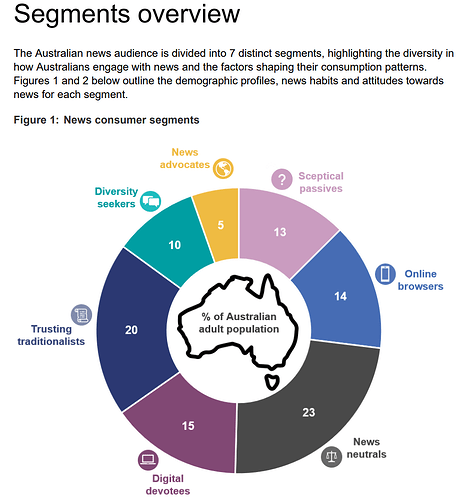 Segments overview

The Australian news audience is divided into 7 distinct segments, highlighting the diversity in how Australians engage with news and the factors shaping their consumption patterns. Figures 1 and 2 below outline the demographic profiles, news habits and attitudes towards news for each segment.

Figure 1: News consumer segments

News advocates
5

Sceptical passives
13

Online browsers
14

News neutrals
23

Digital devotees
15

Trusting traditionalists
20

Diversity seekers
10

% of Australian adult population